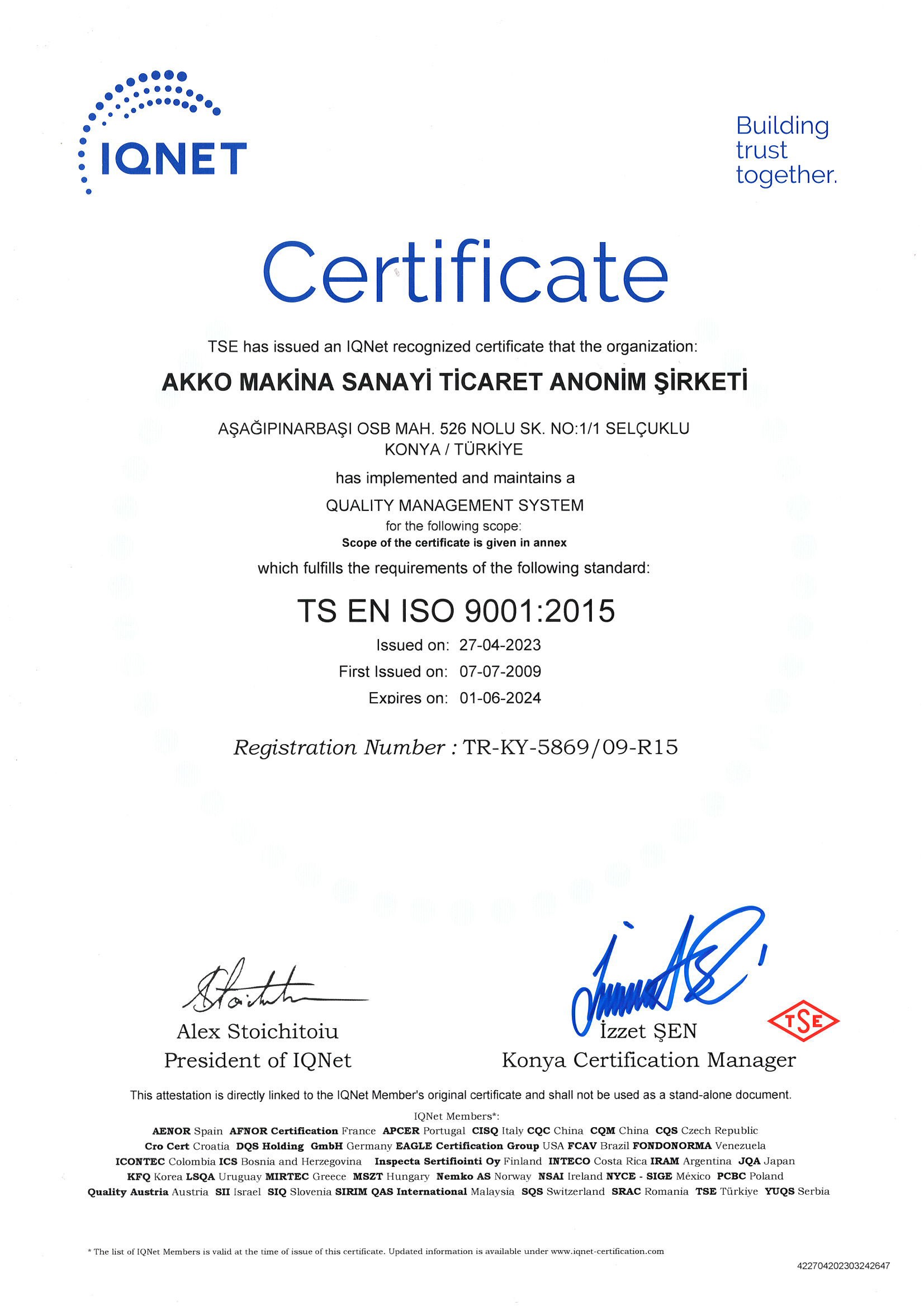 IQNET

Building trust together.

Certificate

TSE has issued an IQNet recognized certificate that the organization:

AKKO MAKİNA SANAYİ TİCARET ANONİM ŞİRKETİ

AŞAĞIPINARBAŞI OSB MAH. 526 NOLU SK. NO:1/1 SELÇUKLU KONYA / TÜRKİYE

has implemented and maintains a

QUALITY MANAGEMENT SYSTEM

for the following scope:

Scope of the certificate is given in annex

which fulfills the requirements of the following standard:

TS EN ISO 9001:2015

Issued on: 27-04-2023

First Issued on: 07-07-2009

Expires on: 01-06-2024

Registration Number : TR-KY-5869/09-R15

Alex Stoichitoiu
President of IQNet

İzzet ŞEN
Konya Certification Manager

TSE

This attestation is directly linked to the IQNet Member's original certificate and shall not be used as a stand-alone document.

IQNet Members*:

AENOR Spain AFNOR Certification France APCER Portugal CISQ Italy CQC China CQM China CQS Czech Republic Cro Cert Croatia DQS Holding GmbH Germany EAGLE Certification Group USA FCAV Brazil FONDONORMA Venezuela ICONTEC Colombia ICS Bosnia and Herzegovina Inspecta Sertifiointi Oy Finland INTECO Costa Rica IRAM Argentina JQA Japan KFQ Korea LSQA Uruguay MIRTEC Greece MSZT Hungary Nemko AS Norway NSAI Ireland NYCE - SIGE México PCBC Poland Quality Austria Austria SII Israel SIQ Slovenia SIRIM QAS International Malaysia SQS Switzerland SRAC Romania TSE Türkiye YUQS Serbia

* The list of IQNet Members is valid at the time of issue of this certificate. Updated information is available under www.iqnet-certification.com

422704202303242647